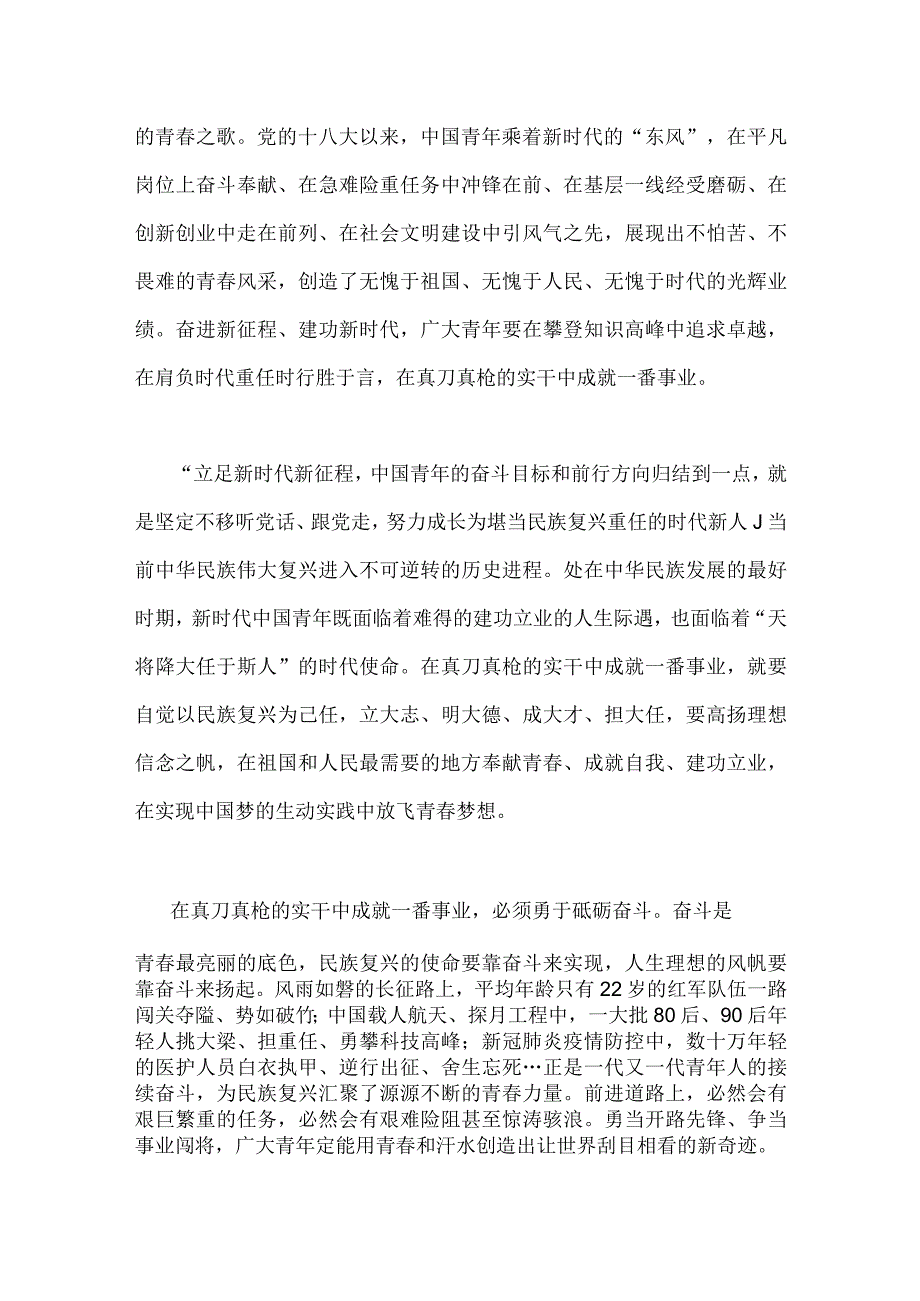 的青春之歌。党的十八大以来，中国青年乘着新时代的“东风”，在平凡岗位上奋斗奉献、在急难险重任务中冲锋在前、在基层一线经受磨砺、在创新创业中走在前列、在社会文明建设中引风气之先，展现出不怕苦、不畏难的青春风采，创造了无愧于祖国、无愧于人民、无愧于时代的光辉业绩。奋进新征程、建功新时代，广大青年要在攀登知识高峰中追求卓越，在肩负时代重任时行胜于言，在真刀真枪的实干中成就一番事业。

“立足新时代新征程，中国青年的奋斗目标和前行方向归结到一点，就是坚定不移听党话、跟党走，努力成长为堪当民族复兴重任的时代新人J当前中华民族伟大复兴进入不可逆转的历史进程。处在中华民族发展的最好时期，新时代中国青年既面临着难得的建功立业的人生际遇，也面临着“天将降大任于斯人”的时代使命。在真刀真枪的实干中成就一番事业，就要自觉以民族复兴为己任，立大志、明大德、成大才、担大任，要高扬理想信念之帆，在祖国和人民最需要的地方奉献青春、成就自我、建功立业，在实现中国梦的生动实践中放飞青春梦想。

在真刀真枪的实干中成就一番事业，必须勇于砥砺奋斗。奋斗是

青春最亮丽的底色，民族复兴的使命要靠奋斗来实现，人生理想的风帆要靠奋斗来扬起。风雨如磐的长征路上，平均年龄只有22岁的红军队伍一路闯关夺隘、势如破竹；中国载人航天、探月工程中，一大批80后、90后年轻人挑大梁、担重任、勇攀科技高峰；新冠肺炎疫情防控中，数十万年轻的医护人员白衣执甲、逆行出征、舍生忘死…正是一代又一代青年人的接续奋斗，为民族复兴汇聚了源源不断的青春力量。前进道路上，必然会有艰巨繁重的任务，必然会有艰难险阻甚至惊涛骇浪。勇当开路先锋、争当事业闯将，广大青年定能用青春和汗水创造出让世界刮目相看的新奇迹。